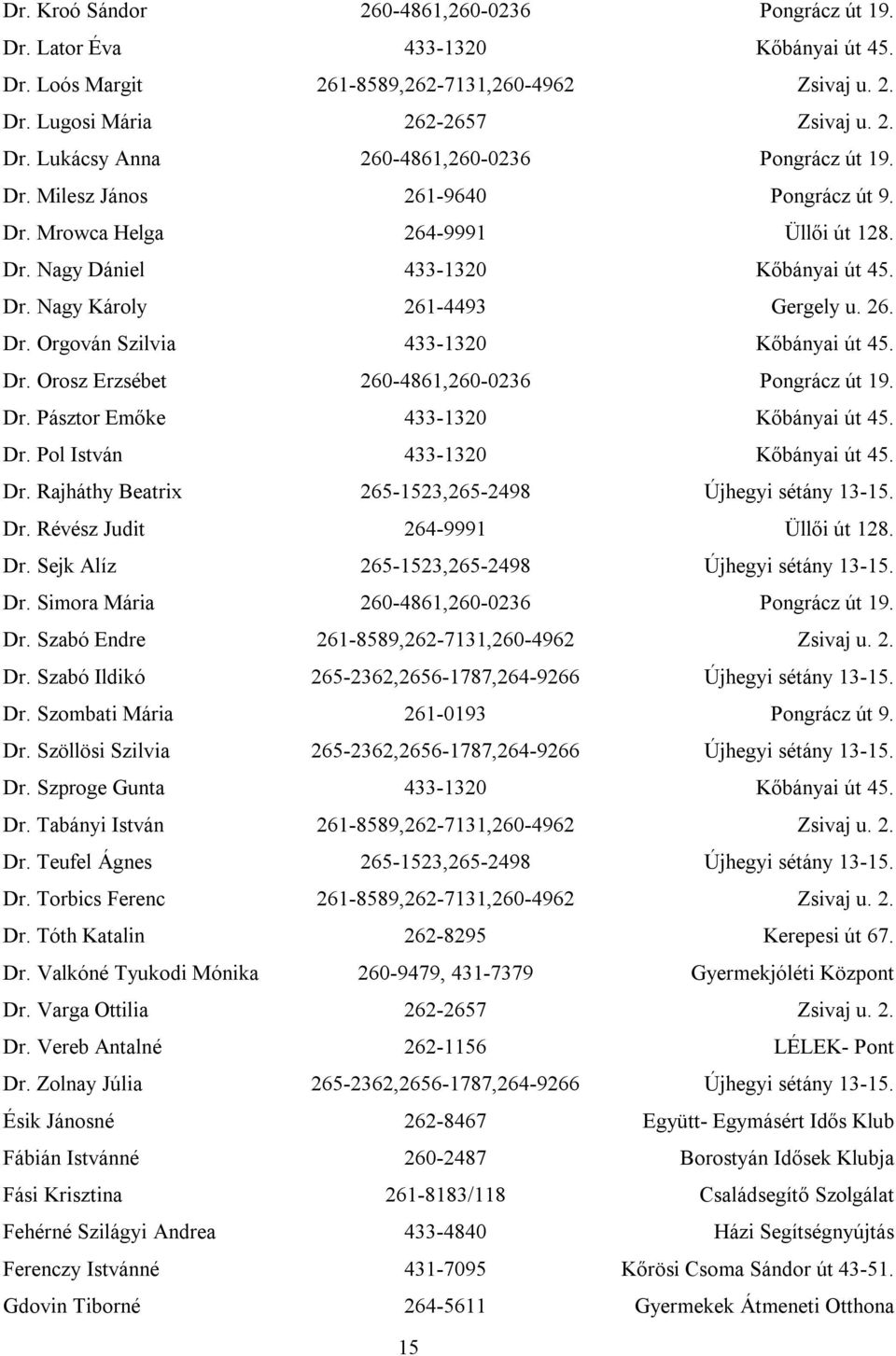 | | | |
|---|---|---|
| Dr. Kroó Sándor | 260-4861,260-0236 | Pongrácz út 19. |
| Dr. Lator Éva | 433-1320 | Kőbányai út 45. |
| Dr. Loós Margit | 261-8589,262-7131,260-4962 | Zsivaj u. 2. |
| Dr. Lugosi Mária | 262-2657 | Zsivaj u. 2. |
| Dr. Lukácsy Anna | 260-4861,260-0236 | Pongrácz út 19. |
| Dr. Milesz János | 261-9640 | Pongrácz út 9. |
| Dr. Mrowca Helga | 264-9991 | Üllői út 128. |
| Dr. Nagy Dániel | 433-1320 | Kőbányai út 45. |
| Dr. Nagy Károly | 261-4493 | Gergely u. 26. |
| Dr. Orgován Szilvia | 433-1320 | Kőbányai út 45. |
| Dr. Orosz Erzsébet | 260-4861,260-0236 | Pongrácz út 19. |
| Dr. Pásztor Emőke | 433-1320 | Kőbányai út 45. |
| Dr. Pol István | 433-1320 | Kőbányai út 45. |
| Dr. Rajháthy Beatrix | 265-1523,265-2498 | Újhegyi sétány 13-15. |
| Dr. Révész Judit | 264-9991 | Üllői út 128. |
| Dr. Sejk Alíz | 265-1523,265-2498 | Újhegyi sétány 13-15. |
| Dr. Simora Mária | 260-4861,260-0236 | Pongrácz út 19. |
| Dr. Szabó Endre | 261-8589,262-7131,260-4962 | Zsivaj u. 2. |
| Dr. Szabó Ildikó | 265-2362,2656-1787,264-9266 | Újhegyi sétány 13-15. |
| Dr. Szombati Mária | 261-0193 | Pongrácz út 9. |
| Dr. Szöllösi Szilvia | 265-2362,2656-1787,264-9266 | Újhegyi sétány 13-15. |
| Dr. Szproge Gunta | 433-1320 | Kőbányai út 45. |
| Dr. Tabányi István | 261-8589,262-7131,260-4962 | Zsivaj u. 2. |
| Dr. Teufel Ágnes | 265-1523,265-2498 | Újhegyi sétány 13-15. |
| Dr. Torbics Ferenc | 261-8589,262-7131,260-4962 | Zsivaj u. 2. |
| Dr. Tóth Katalin | 262-8295 | Kerepesi út 67. |
| Dr. Valkóné Tyukodi Mónika | 260-9479, 431-7379 | Gyermekjóléti Központ |
| Dr. Varga Ottilia | 262-2657 | Zsivaj u. 2. |
| Dr. Vereb Antalné | 262-1156 | LÉLEK- Pont |
| Dr. Zolnay Júlia | 265-2362,2656-1787,264-9266 | Újhegyi sétány 13-15. |
| Ésik Jánosné | 262-8467 | Együtt- Egymásért Idős Klub |
| Fábián Istvánné | 260-2487 | Borostyán Idősek Klubja |
| Fási Krisztina | 261-8183/118 | Családsegítő Szolgálat |
| Fehérné Szilágyi Andrea | 433-4840 | Házi Segítségnyújtás |
| Ferenczy Istvánné | 431-7095 | Kőrösi Csoma Sándor út 43-51. |
| Gdovin Tiborné | 264-5611 | Gyermekek Átmeneti Otthona |

15